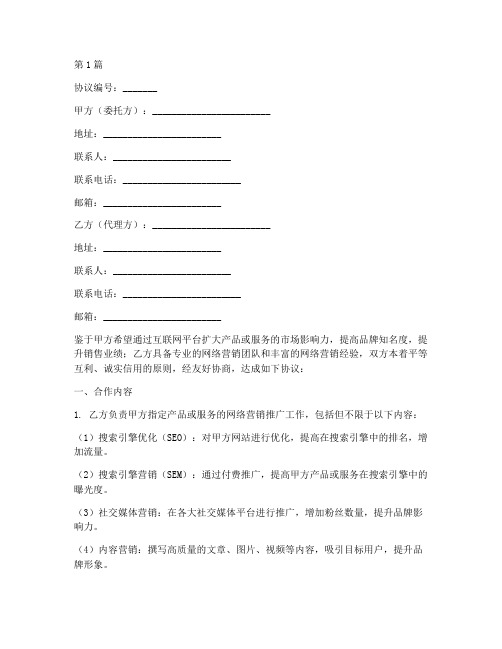 第1篇

协议编号：_______

甲方（委托方）：________________________

地址：________________________

联系人：________________________

联系电话：________________________

邮箱：________________________

乙方（代理方）：________________________

地址：________________________

联系人：________________________

联系电话：________________________

邮箱：________________________

鉴于甲方希望通过互联网平台扩大产品或服务的市场影响力，提高品牌知名度，提升销售业绩；乙方具备专业的网络营销团队和丰富的网络营销经验，双方本着平等互利、诚实信用的原则，经友好协商，达成如下协议：

一、合作内容

1. 乙方负责甲方指定产品或服务的网络营销推广工作，包括但不限于以下内容：

（1）搜索引擎优化（SEO）：对甲方网站进行优化，提高在搜索引擎中的排名，增加流量。

（2）搜索引擎营销（SEM）：通过付费推广，提高甲方产品或服务在搜索引擎中的曝光度。

（3）社交媒体营销：在各大社交媒体平台进行推广，增加粉丝数量，提升品牌影响力。

（4）内容营销：撰写高质量的文章、图片、视频等内容，吸引目标用户，提升品牌形象。